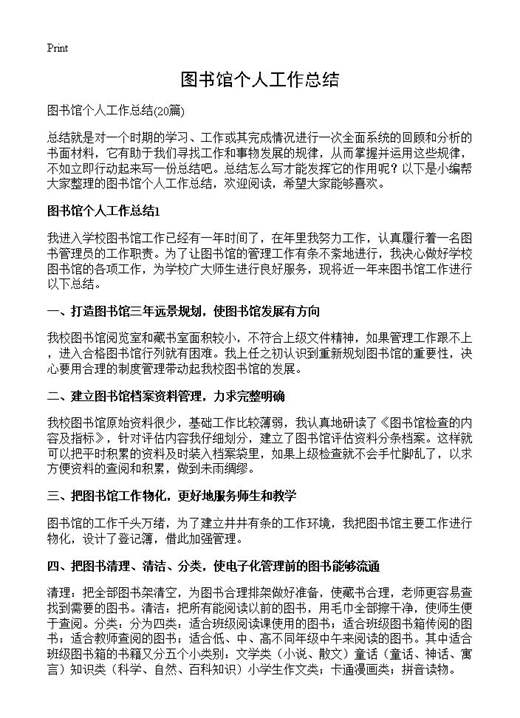 Print

图书馆个人工作总结

图书馆个人工作总结(20篇)

总结就是对一个时期的学习、工作或其完成情况进行一次全面系统的回顾和分析的书面材料，它有助于我们寻找工作和事物发展的规律，从而掌握并运用这些规律，不如立即行动起来写一份总结吧。总结怎么写才能发挥它的作用呢？以下是小编帮大家整理的图书馆个人工作总结，欢迎阅读，希望大家能够喜欢。

图书馆个人工作总结1

我进入学校图书馆工作已经有一年时间了，在年里我努力工作，认真履行着一名图书管理员的工作职责。为了让图书馆的管理工作有条不紊地进行，我决心做好学校图书馆的各项工作，为学校广大师生进行良好服务，现将近一年来图书馆工作进行以下总结。

一、打造图书馆三年远景规划，使图书馆发展有方向

我校图书馆阅览室和藏书室面积较小，不符合上级文件精神，如果管理工作跟不上，进入合格图书馆行列就有困难。我上任之初认识到重新规划图书馆的重要性，决心要用合理的制度管理带动起我校图书馆的发展。

二、建立图书馆档案资料管理，力求完整明确

我校图书馆原始资料很少，基础工作比较薄弱，我认真地研读了《图书馆检查的内容及指标》，针对评估内容我仔细划分，建立了图书馆评估资料分条档案。这样就可以把平时积累的资料及时装入档案袋里，如果上级检查就不会手忙脚乱了，以求方便资料的查阅和积累，做到未雨绸缪。

三、把图书馆工作物化，更好地服务师生和教学

图书馆的工作千头万绪，为了建立井井有条的工作环境，我把图书馆主要工作进行物化，设计了登记簿，借此加强管理。

四、把图书清理、清洁、分类，使电子化管理前的图书能够流通

清理：把全部图书架清空，为图书合理排架做好准备，使藏书合理，老师更容易查找到需要的图书。清洁：把所有能阅读以前的图书，用毛巾全部擦干净，使师生便于查阅。分类：分为四类：适合班级阅读课使用的图书；适合班级图书箱传阅的图书；适合教师查阅的图书；适合低、中、高不同年级中午来阅读的图书。其中适合班级图书箱的书籍又分五个小类别：文学类（小说、散文）童话（童话、神话、寓言）知识类（科学、自然、百科知识）小学生作文类；卡通漫画类；拼音读物。